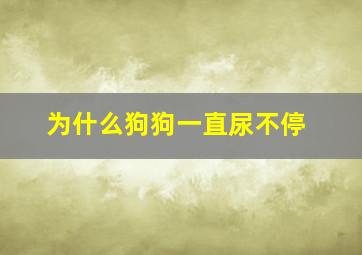 为什么狗狗一直尿不停